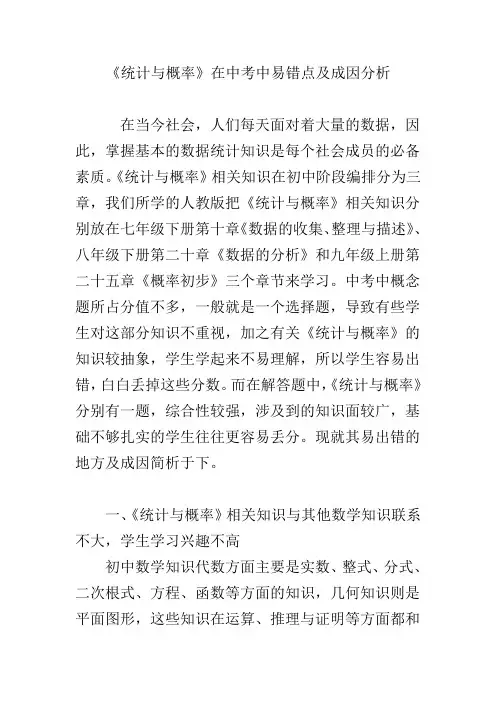 《统计与概率》在中考中易错点及成因分析

在当今社会，人们每天面对着大量的数据，因此，掌握基本的数据统计知识是每个社会成员的必备素质。《统计与概率》相关知识在初中阶段编排分为三章，我们所学的人教版把《统计与概率》相关知识分别放在七年级下册第十章《数据的收集、整理与描述》、八年级下册第二十章《数据的分析》和九年级上册第二十五章《概率初步》三个章节来学习。中考中概念题所占分值不多，一般就是一个选择题，导致有些学生对这部分知识不重视，加之有关《统计与概率》的知识较抽象，学生学起来不易理解，所以学生容易出错，白白丢掉这些分数。而在解答题中，《统计与概率》分别有一题，综合性较强，涉及到的知识面较广，基础不够扎实的学生往往更容易丢分。现就其易出错的地方及成因简析于下。

一、《统计与概率》相关知识与其他数学知识联系不大，学生学习兴趣不高

初中数学知识代数方面主要是实数、整式、分式、二次根式、方程、函数等方面的知识，几何知识则是平面图形，这些知识在运算、推理与证明等方面都和